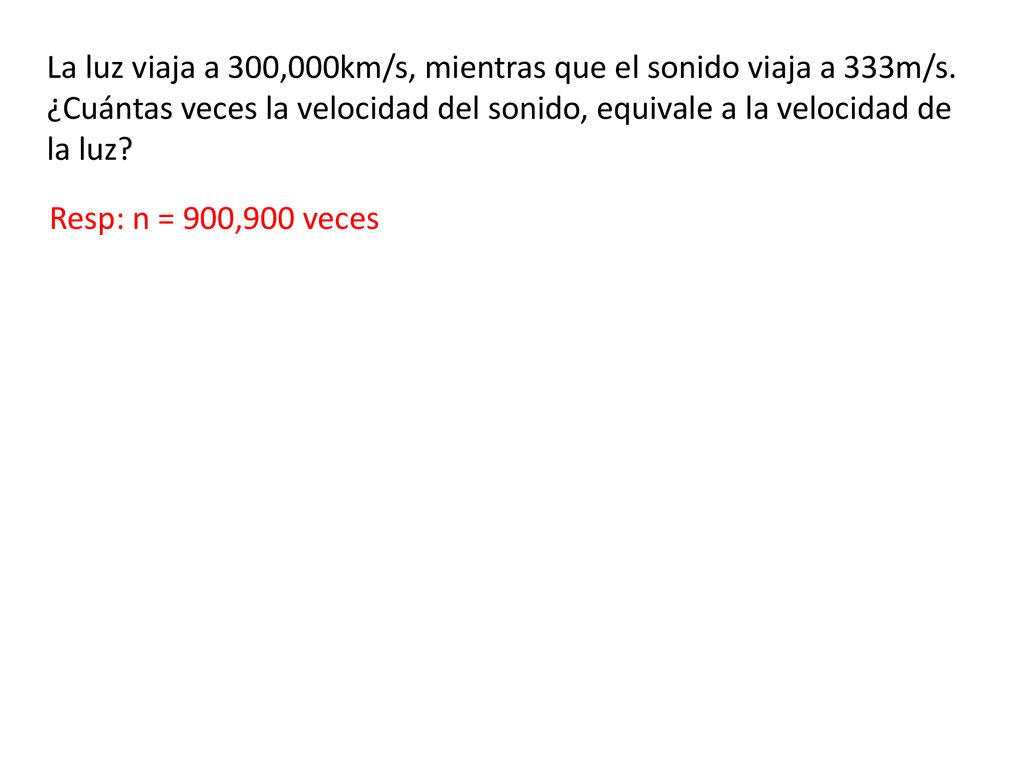 La luz viaja a 300,000km/s, mientras que el sonido viaja a 333m/s. ¿Cuántas veces la velocidad del sonido, equivale a la velocidad de la luz?

Resp: n = 900,900 veces